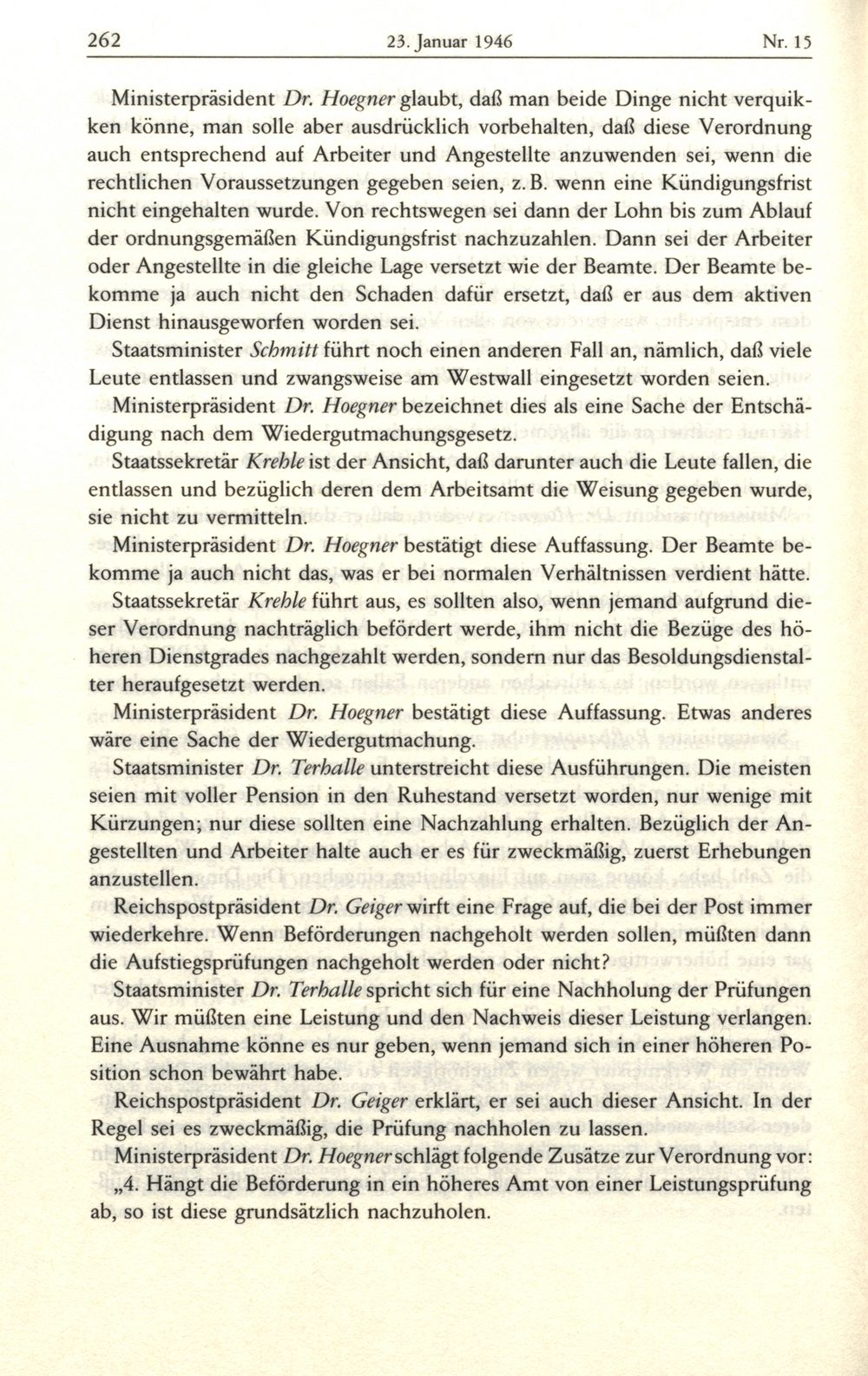 262 23. Januar 1946 Nr. 15

Ministerpräsident Dr. Hoegner glaubt, daß man beide Dinge nicht verquikken könne, man solle aber ausdrücklich vorbehalten, daß diese Verordnung auch entsprechend auf Arbeiter und Angestellte anzuwenden sei, wenn die rechtlichen Voraussetzungen gegeben seien, z. B. wenn eine Kündigungsfrist nicht eingehalten wurde. Von rechtswegen sei dann der Lohn bis zum Ablauf der ordnungsgemäßen Kündigungsfrist nachzuzahlen. Dann sei der Arbeiter oder Angestellte in die gleiche Lage versetzt wie der Beamte. Der Beamte bekomme ja auch nicht den Schaden dafür ersetzt, daß er aus dem aktiven Dienst hinausgeworfen worden sei.

Staatsminister Schmitt führt noch einen anderen Fall an, nämlich, daß viele Leute entlassen und zwangsweise am Westwall eingesetzt worden seien.

Ministerpräsident Dr. Hoegner bezeichnet dies als eine Sache der Entschädigung nach dem Wiedergutmachungsgesetz.

Staatssekretär Krehle ist der Ansicht, daß darunter auch die Leute fallen, die entlassen und bezüglich deren dem Arbeitsamt die Weisung gegeben wurde, sie nicht zu vermitteln.

Ministerpräsident Dr. Hoegner bestätigt diese Auffassung. Der Beamte bekomme ja auch nicht das, was er bei normalen Verhältnissen verdient hätte.

Staatssekretär Krehle führt aus, es sollten also, wenn jemand aufgrund dieser Verordnung nachträglich befördert werde, ihm nicht die Bezüge des höheren Dienstgrades nachgezahlt werden, sondern nur das Besoldungsdienstalter heraufgesetzt werden.

Ministerpräsident Dr. Hoegner bestätigt diese Auffassung. Etwas anderes wäre eine Sache der Wiedergutmachung.

Staatsminister Dr. Terhalle unterstreicht diese Ausführungen. Die meisten seien mit voller Pension in den Ruhestand versetzt worden, nur wenige mit Kürzungen; nur diese sollten eine Nachzahlung erhalten. Bezüglich der Angestellten und Arbeiter halte auch er es für zweckmäßig, zuerst Erhebungen anzustellen.

Reichspostpräsident Dr. Geiger wirft eine Frage auf, die bei der Post immer wiederkehre. Wenn Beförderungen nachgeholt werden sollen, müßten dann die Aufstiegsprüfungen nachgeholt werden oder nicht?

Staatsminister Dr. Terhalle spricht sich für eine Nachholung der Prüfungen aus. Wir müßten eine Leistung und den Nachweis dieser Leistung verlangen. Eine Ausnahme könne es nur geben, wenn jemand sich in einer höheren Position schon bewährt habe.

Reichspostpräsident Dr. Geiger erklärt, er sei auch dieser Ansicht. In der Regel sei es zweckmäßig, die Prüfung nachholen zu lassen.

Ministerpräsident Dr. Hoegner schlägt folgende Zusätze zur Verordnung vor:

„4. Hängt die Beförderung in ein höheres Amt von einer Leistungsprüfung ab, so ist diese grundsätzlich nachzuholen.